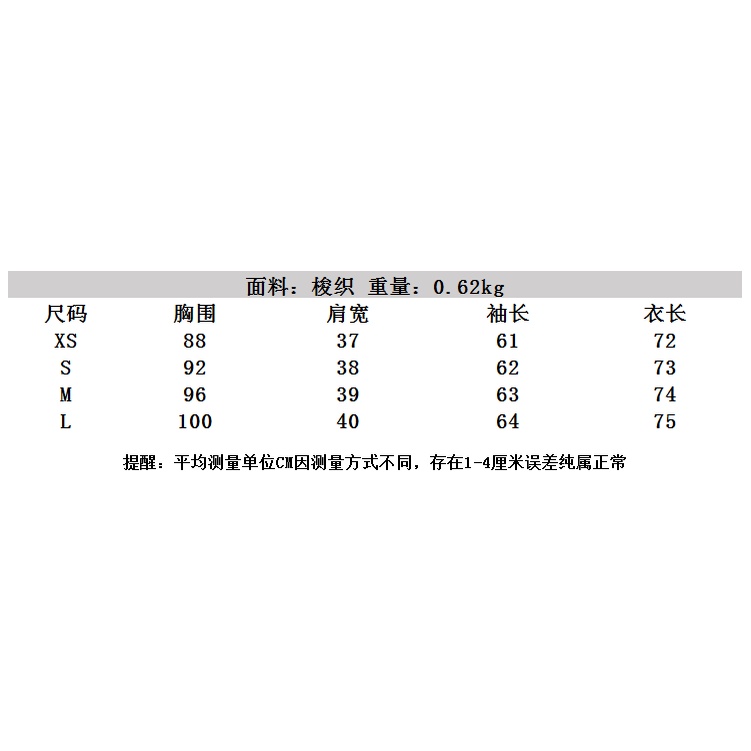 面料：梭织 重量：0.62kg

| 尺码 | 胸围 | 肩宽 | 袖长 | 衣长 |
|---|---|---|---|---|
| XS | 88 | 37 | 61 | 72 |
| S | 92 | 38 | 62 | 73 |
| M | 96 | 39 | 63 | 74 |
| L | 100 | 40 | 64 | 75 |

提醒：平均测量单位CM因测量方式不同，存在1-4厘米误差纯属正常